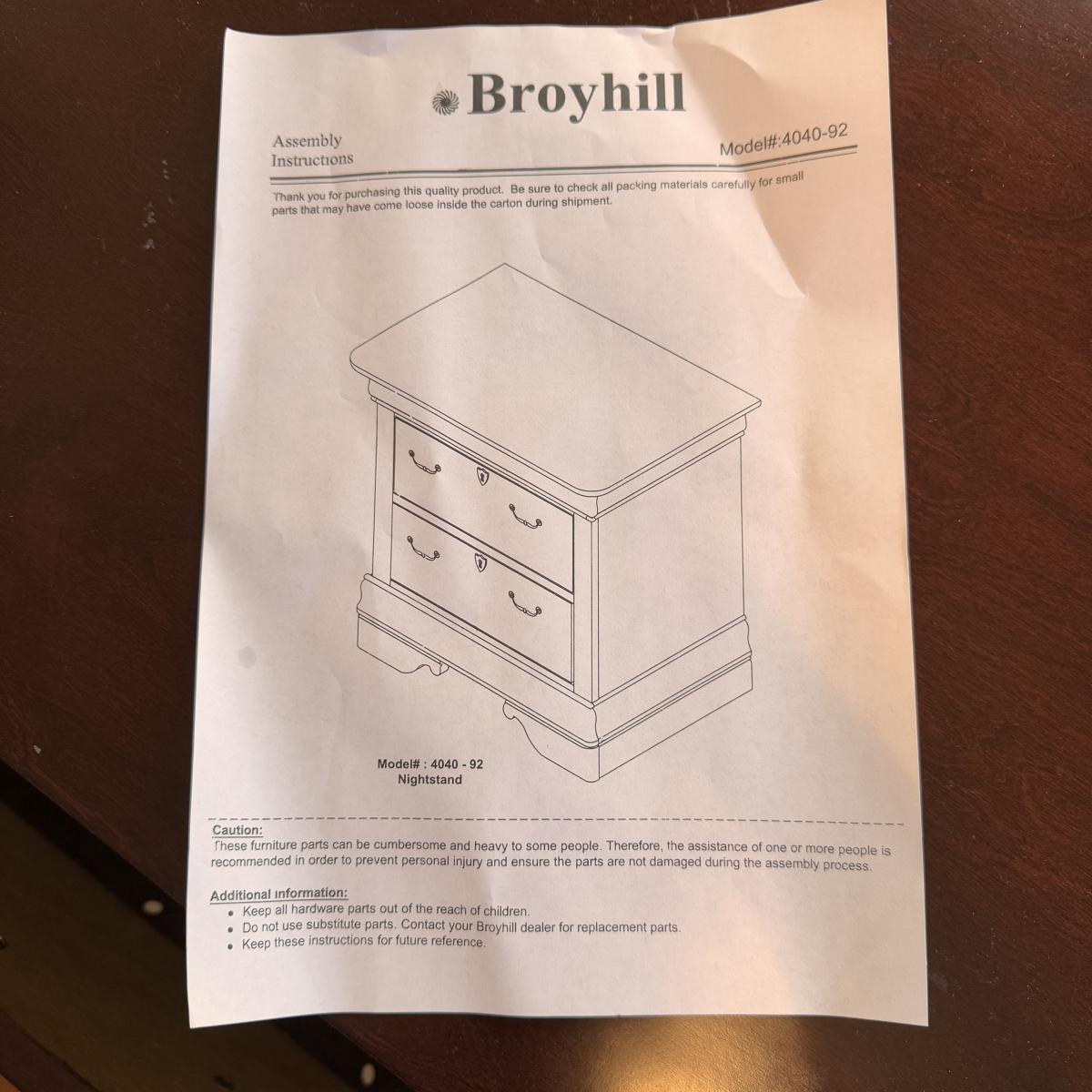 Broyhill

Assembly
Instructions

Model#:4040-92

Thank you for purchasing this quality product. Be sure to check all packing materials carefully for small parts that may have come loose inside the carton during shipment.

Model# : 4040 - 92
Nightstand

Caution:
These furniture parts can be cumbersome and heavy to some people. Therefore, the assistance of one or more people is recommended in order to prevent personal injury and ensure the parts are not damaged during the assembly process.

Additional information:
• Keep all hardware parts out of the reach of children.
• Do not use substitute parts. Contact your Broyhill dealer for replacement parts.
• Keep these instructions for future reference.